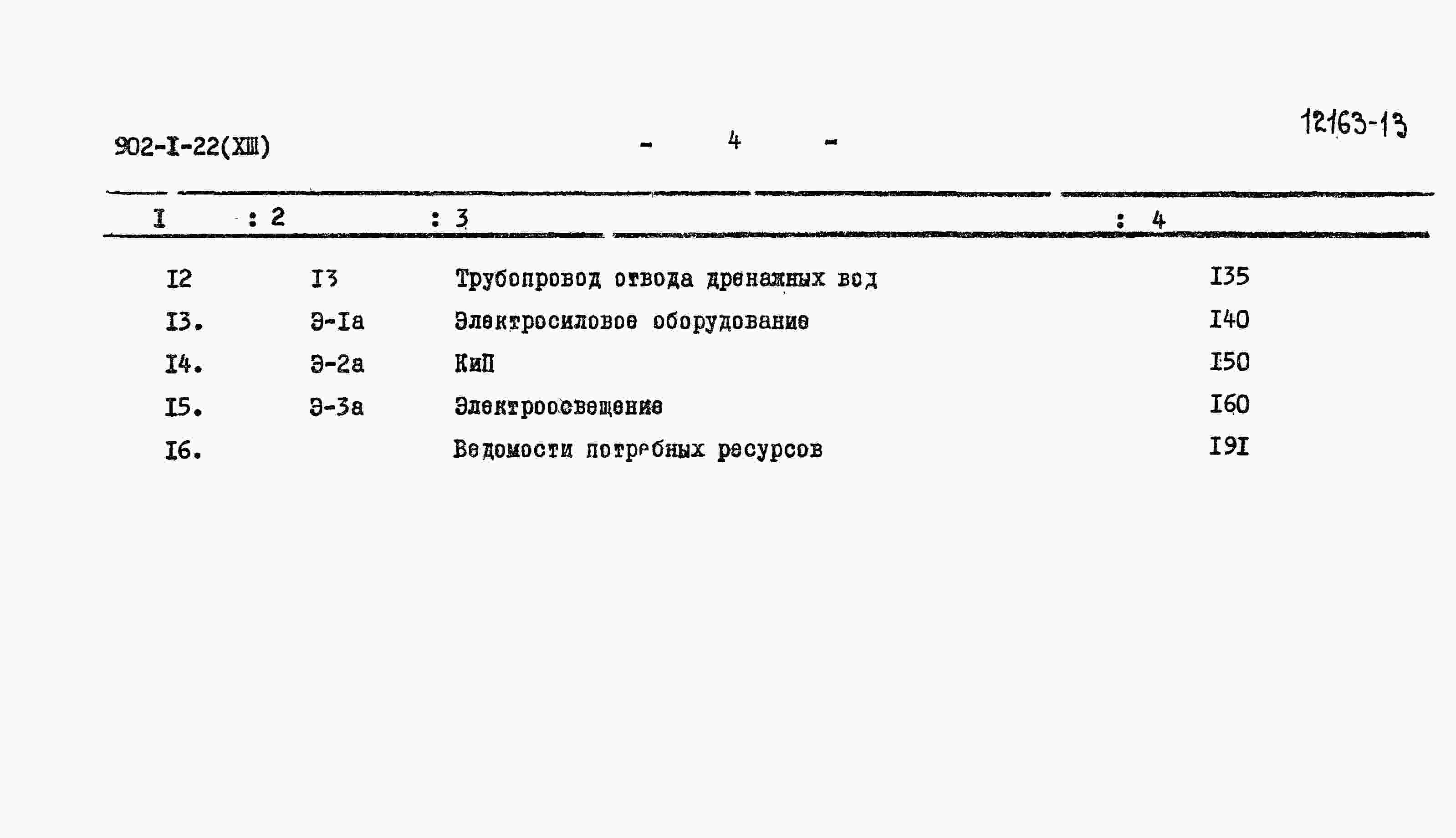 902-I-22(XIII) - 4 - 12163-13

| I | : 2 | : 3 | : 4 |
|---|---|---|---|
| I2 | I3 | Трубопровод отвода дренажных вод | I35 |
| I3. | Э-Iа | Электросиловое оборудование | I40 |
| I4. | Э-2а | КиП | I50 |
| I5. | Э-3а | Электроосвещение | I60 |
| I6. | | Ведомости потребных ресурсов | I9I |